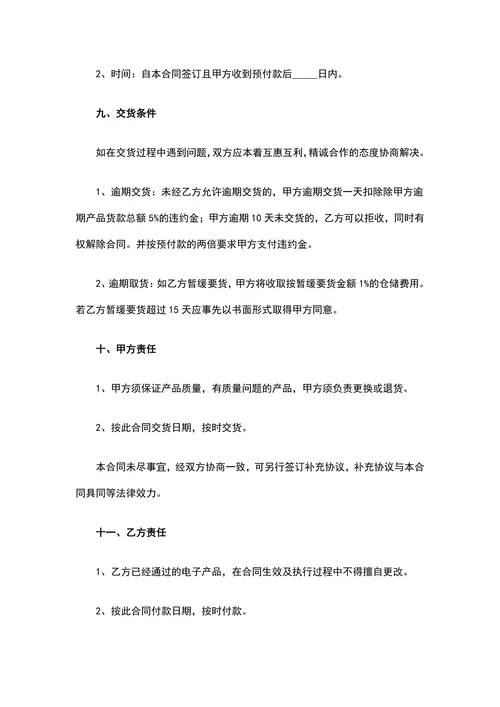 2、时间：自本合同签订且甲方收到预付款后_____日内。

九、交货条件

如在交货过程中遇到问题，双方应本着互惠互利，精诚合作的态度协商解决。

1、逾期交货：未经乙方允许逾期交货的，甲方逾期交货一天扣除除甲方逾期产品货款总额 5%的违约金；甲方逾期 10 天未交货的，乙方可以拒收，同时有权解除合同。并按预付款的两倍要求甲方支付违约金。

2、逾期取货：如乙方暂缓要货，甲方将收取按暂缓要货金额 1%的仓储费用。若乙方暂缓要货超过 15 天应事先以书面形式取得甲方同意。

十、甲方责任

1、甲方须保证产品质量，有质量问题的产品，甲方须负责更换或退货。

2、按此合同交货日期，按时交货。

本合同未尽事宜，经双方协商一致，可另行签订补充协议，补充协议与本合同具同等法律效力。

十一、乙方责任

1、乙方已经通过的电子产品，在合同生效及执行过程中不得擅自更改。

2、按此合同付款日期，按时付款。